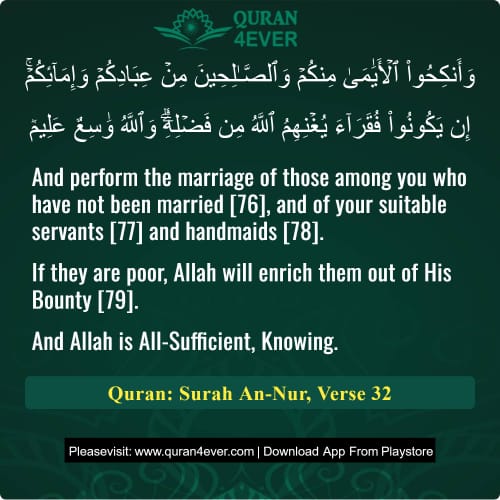 QURAN 4EVER

وَأَنكِحُوا۟ ٱلْأَيَـٰمَىٰ مِنكُمْ وَٱلصَّـٰلِحِينَ مِنْ عِبَادِكُمْ وَإِمَآئِكُمْ ۚ

إِن يَكُونُوا۟ فُقَرَآءَ يُغْنِهِمُ ٱللَّهُ مِن فَضْلِهِۦ ۗ وَٱللَّهُ وَٰسِعٌ عَلِيمٌ

And perform the marriage of those among you who have not been married [76], and of your suitable servants [77] and handmaids [78].

If they are poor, Allah will enrich them out of His Bounty [79].

And Allah is All-Sufficient, Knowing.

Quran: Surah An-Nur, Verse 32

Pleasevisit: www.quran4ever.com | Download App From Playstore